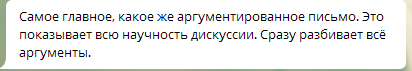 Самое главное, какое же аргументированное письмо. Это показывает всю научность дискуссии. Сразу разбивает всё аргументы.